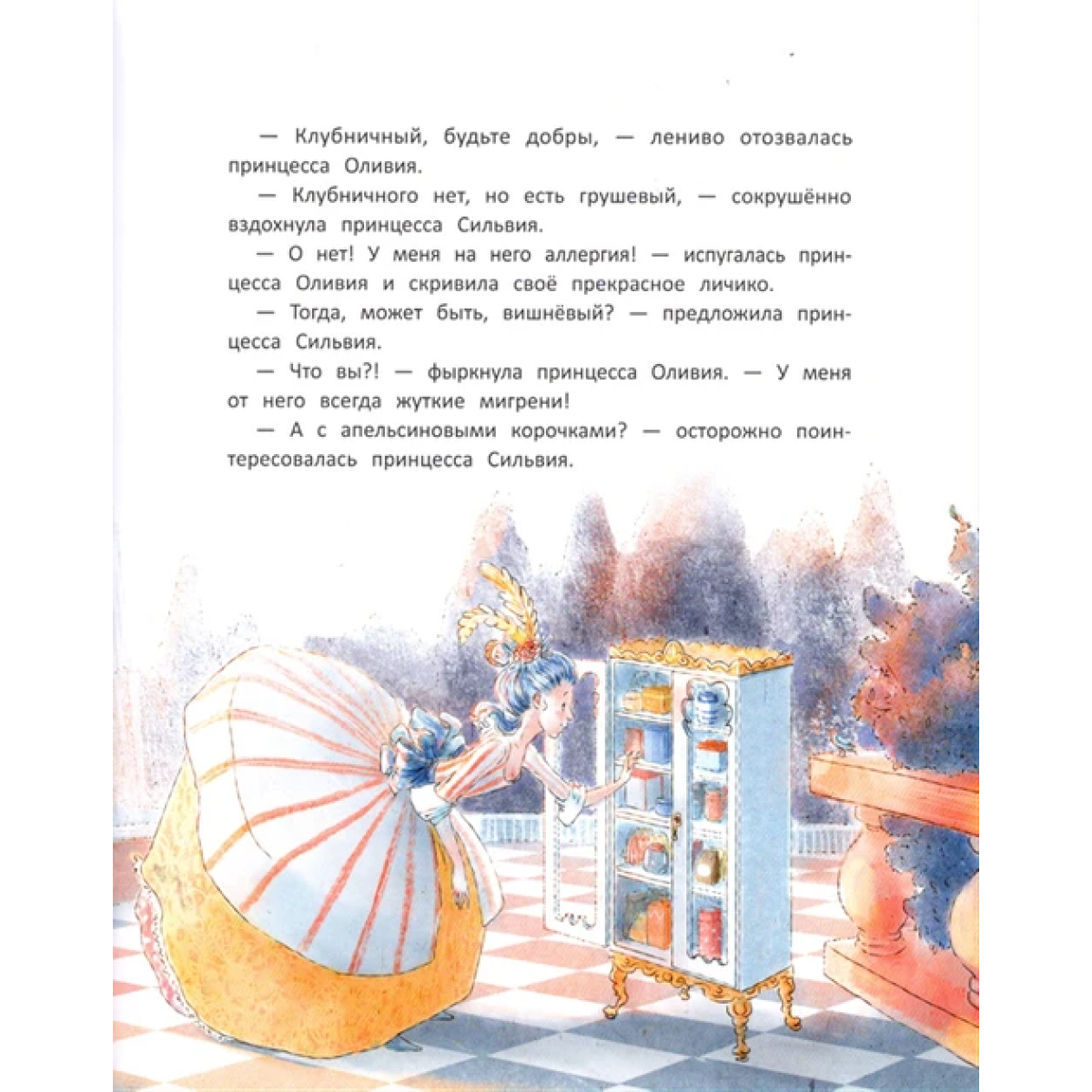 — Клубничный, будьте добры, — лениво отозвалась принцесса Оливия.

— Клубничного нет, но есть грушевый, — сокрушённо вздохнула принцесса Сильвия.

— О нет! У меня на него аллергия! — испугалась принцесса Оливия и скривила своё прекрасное личико.

— Тогда, может быть, вишнёвый? — предложила принцесса Сильвия.

— Что вы?! — фыркнула принцесса Оливия. — У меня от него всегда жуткие мигрени!

— А с апельсиновыми корочками? — осторожно поинтересовалась принцесса Сильвия.